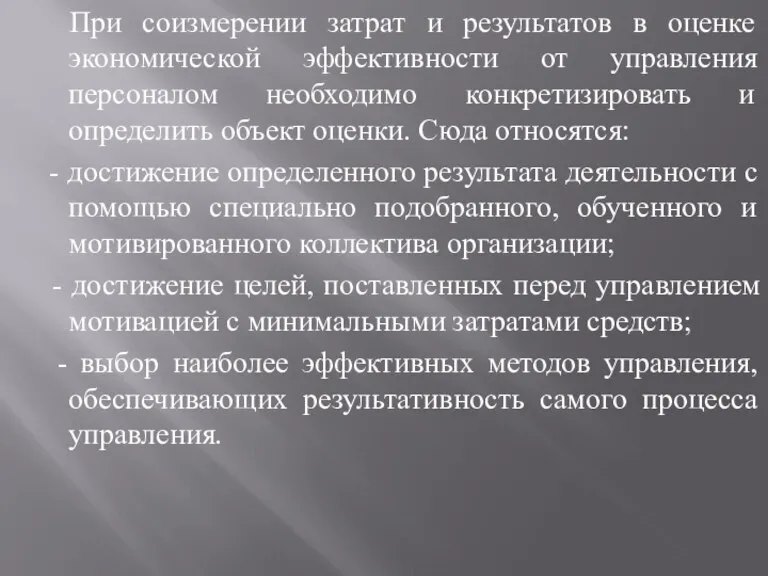 При соизмерении затрат и результатов в оценке экономической эффективности от управления персоналом необходимо конкретизировать и определить объект оценки. Сюда относятся:

- достижение определенного результата деятельности с помощью специально подобранного, обученного и мотивированного коллектива организации;

- достижение целей, поставленных перед управлением мотивацией с минимальными затратами средств;

- выбор наиболее эффективных методов управления, обеспечивающих результативность самого процесса управления.